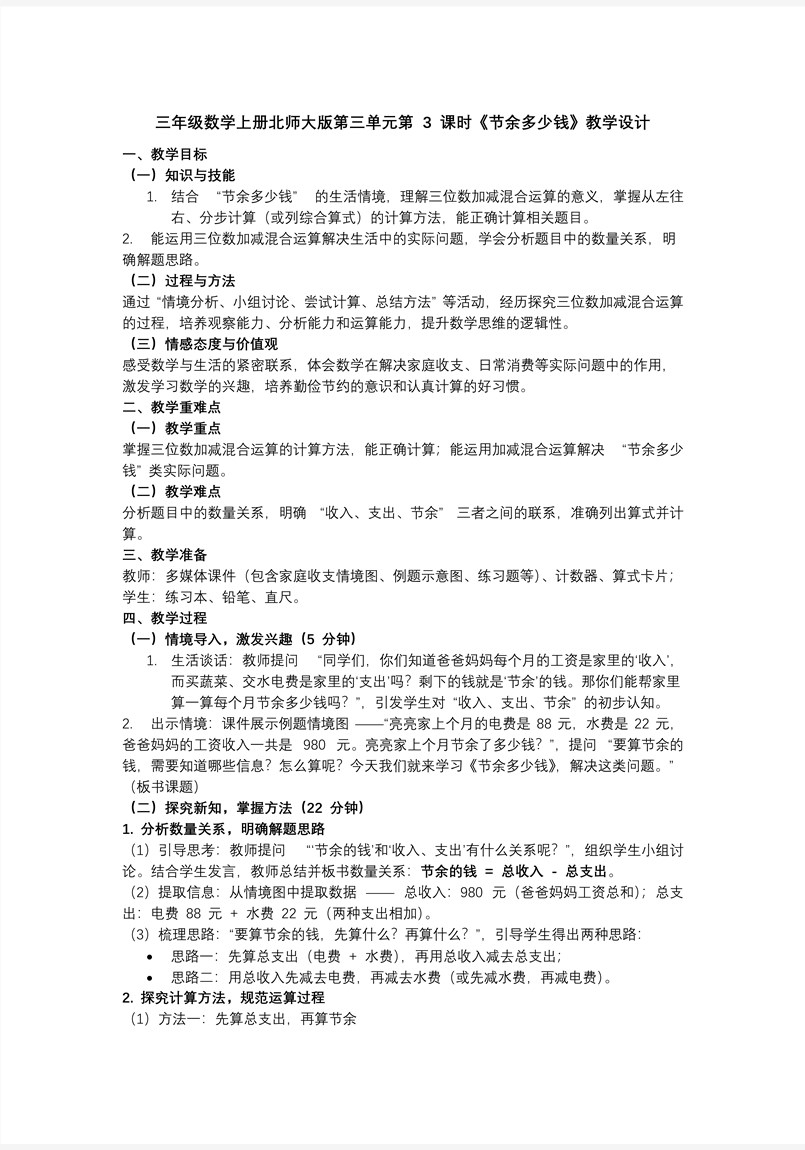 三年级数学上册北师大版第三单元第 3 课时《节余多少钱》教学设计

一、教学目标

（一）知识与技能

1. 结合 “节余多少钱” 的生活情境，理解三位数加减混合运算的意义，掌握从左往右、分步计算（或列综合算式）的计算方法，能正确计算相关题目。

2. 能运用三位数加减混合运算解决生活中的实际问题，学会分析题目中的数量关系，明确解题思路。

（二）过程与方法

通过 “情境分析、小组讨论、尝试计算、总结方法” 等活动，经历探究三位数加减混合运算的过程，培养观察能力、分析能力和运算能力，提升数学思维的逻辑性。

（三）情感态度与价值观

感受数学与生活的紧密联系，体会数学在解决家庭收支、日常消费等实际问题中的作用，激发学习数学的兴趣，培养勤俭节约的意识和认真计算的好习惯。

二、教学重难点

（一）教学重点

掌握三位数加减混合运算的计算方法，能正确计算；能运用加减混合运算解决 “节余多少钱” 类实际问题。

（二）教学难点

分析题目中的数量关系，明确 “收入、支出、节余” 三者之间的联系，准确列出算式并计算。

三、教学准备

教师：多媒体课件（包含家庭收支情境图、例题示意图、练习题等）、计数器、算式卡片；

学生：练习本、铅笔、直尺。

四、教学过程

（一）情境导入，激发兴趣（5 分钟）

1. 生活谈话：教师提问 “同学们，你们知道爸爸妈妈每个月的工资是家里的‘收入’，而买蔬菜、交水电费是家里的‘支出’吗？剩下的钱就是‘节余’的钱。那你们能帮家里算一算每个月节余多少钱吗？”，引发学生对 “收入、支出、节余” 的初步认知。

2. 出示情境：课件展示例题情境图 ——“亮亮家上个月的电费是 88 元，水费是 22 元，爸爸妈妈的工资收入一共是 980 元。亮亮家上个月节余了多少钱？”，提问 “要算节余的钱，需要知道哪些信息？怎么算呢？今天我们就来学习《节余多少钱》，解决这类问题。”（板书课题）

（二）探究新知，掌握方法（22 分钟）

1. 分析数量关系，明确解题思路

（1）引导思考：教师提问 “‘节余的钱’和‘收入、支出’有什么关系呢？”，组织学生小组讨论。结合学生发言，教师总结并板书数量关系：节余的钱 = 总收入 - 总支出。

（2）提取信息：从情境图中提取数据 —— 总收入：980 元（爸爸妈妈工资总和）；总支出：电费 88 元 + 水费 22 元（两种支出相加）。

（3）梳理思路：“要算节余的钱，先算什么？再算什么？”，引导学生得出两种思路：

• 思路一：先算总支出（电费 + 水费），再用总收入减去总支出；

• 思路二：用总收入先减去电费，再减去水费（或先减水费，再减电费）。

2. 探究计算方法，规范运算过程

（1）方法一：先算总支出，再算节余